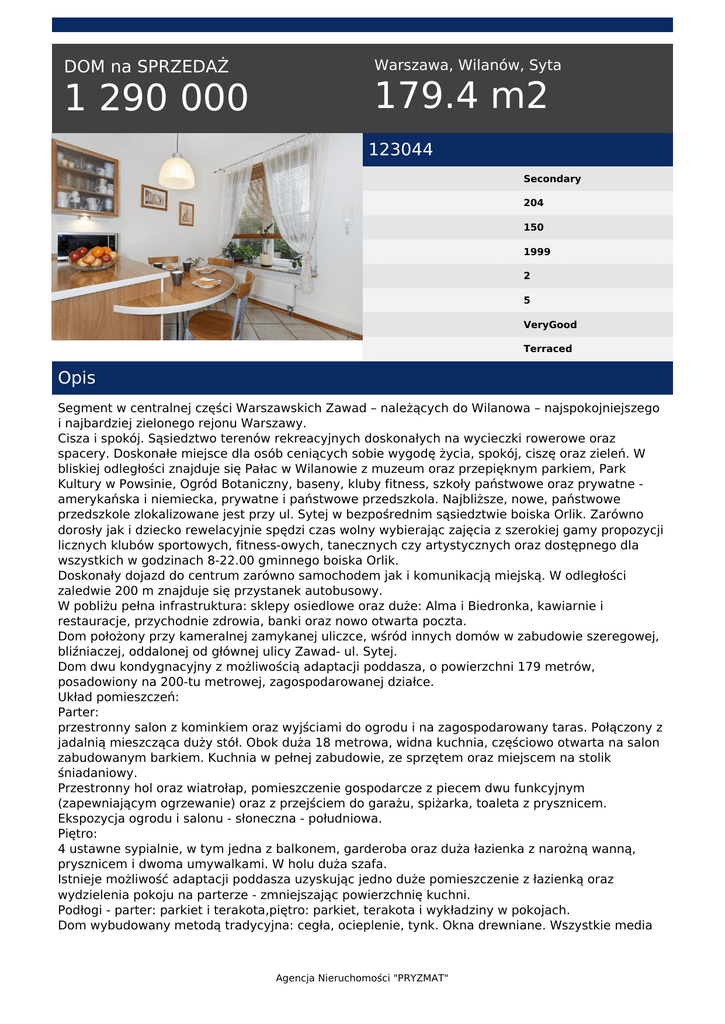 DOM na SPRZEDAŻ
1 290 000

Warszawa, Wilanów, Syta
179.4 m2

123044

Secondary
204
150
1999
2
5
VeryGood
Terraced

Opis

Segment w centralnej części Warszawskich Zawad – należących do Wilanowa – najspokojniejszego i najbardziej zielonego rejonu Warszawy.
Cisza i spokój. Sąsiedztwo terenów rekreacyjnych doskonałych na wycieczki rowerowe oraz spacery. Doskonałe miejsce dla osób ceniących sobie wygodę życia, spokój, ciszę oraz zieleń. W bliskiej odległości znajduje się Pałac w Wilanowie z muzeum oraz przepięknym parkiem, Park Kultury w Powsinie, Ogród Botaniczny, baseny, kluby fitness, szkoły państwowe oraz prywatne - amerykańska i niemiecka, prywatne i państwowe przedszkola. Najbliższe, nowe, państwowe przedszkole zlokalizowane jest przy ul. Sytej w bezpośrednim sąsiedztwie boiska Orlik. Zarówno dorosły jak i dziecko rewelacyjnie spędzi czas wolny wybierając zajęcia z szerokiej gamy propozycji licznych klubów sportowych, fitness-owych, tanecznych czy artystycznych oraz dostępnego dla wszystkich w godzinach 8-22.00 gminnego boiska Orlik.
Doskonały dojazd do centrum zarówno samochodem jak i komunikacją miejską. W odległości zaledwie 200 m znajduje się przystanek autobusowy.
W pobliżu pełna infrastruktura: sklepy osiedlowe oraz duże: Alma i Biedronka, kawiarnie i restauracje, przychodnie zdrowia, banki oraz nowo otwarta poczta.
Dom położony przy kameralnej zamykanej uliczce, wśród innych domów w zabudowie szeregowej, bliźniaczej, oddalonej od głównej ulicy Zawad- ul. Sytej.
Dom dwu kondygnacyjny z możliwością adaptacji poddasza, o powierzchni 179 metrów, posadowiony na 200-tu metrowej, zagospodarowanej działce.
Układ pomieszczeń:
Parter:
przestronny salon z kominkiem oraz wyjściami do ogrodu i na zagospodarowany taras. Połączony z jadalnią mieszcząca duży stół. Obok duża 18 metrowa, widna kuchnia, częściowo otwarta na salon zabudowanym barkiem. Kuchnia w pełnej zabudowie, ze sprzętem oraz miejscem na stolik śniadaniowy.
Przestronny hol oraz wiatrołap, pomieszczenie gospodarcze z piecem dwu funkcyjnym (zapewniającym ogrzewanie) oraz z przejściem do garażu, spiżarka, toaleta z prysznicem.
Ekspozycja ogrodu i salonu - słoneczna - południowa.
Piętro:
4 ustawne sypialnie, w tym jedna z balkonem, garderoba oraz duża łazienka z narożną wanną, prysznicem i dwoma umywalkami. W holu duża szafa.
Istnieje możliwość adaptacji poddasza uzyskując jedno duże pomieszczenie z łazienką oraz wydzielenia pokoju na parterze - zmniejszając powierzchnię kuchni.
Podłogi - parter: parkiet i terakota,piętro: parkiet, terakota i wykładziny w pokojach.
Dom wybudowany metodą tradycyjna: cegła, ocieplenie, tynk. Okna drewniane. Wszystkie media

Agencja Nieruchomości "PRYZMAT"